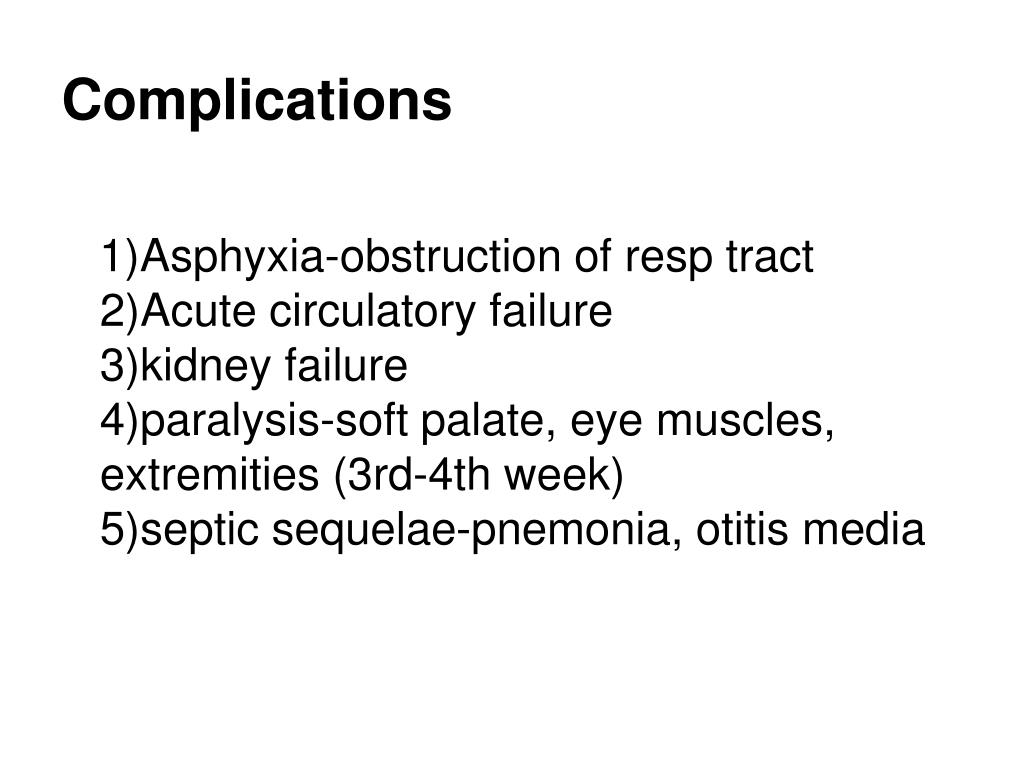 Complications

1)Asphyxia-obstruction of resp tract
2)Acute circulatory failure
3)kidney failure
4)paralysis-soft palate, eye muscles, extremities (3rd-4th week)
5)septic sequelae-pnemonia, otitis media